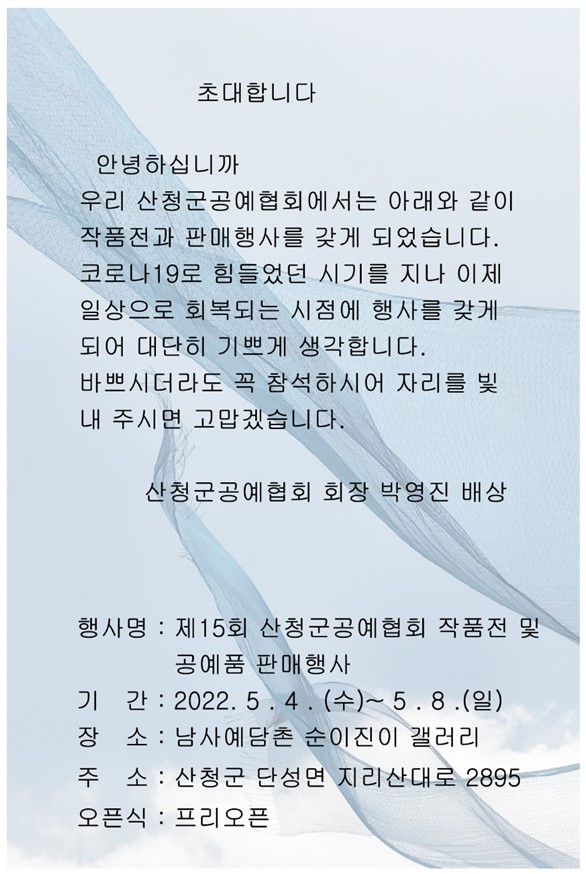 초대합니다

안녕하십니까
우리 산청군공예협회에서는 아래와 같이 작품전과 판매행사를 갖게 되었습니다.
코로나19로 힘들었던 시기를 지나 이제 일상으로 회복되는 시점에 행사를 갖게 되어 대단히 기쁘게 생각합니다.
바쁘시더라도 꼭 참석하시어 자리를 빛내 주시면 고맙겠습니다.

산청군공예협회 회장 박영진 배상

행사명 : 제15회 산청군공예협회 작품전 및 공예품 판매행사
기 간 : 2022. 5 . 4 . (수)~ 5 . 8 .(일)
장 소 : 남사예담촌 순이진이 갤러리
주 소 : 산청군 단성면 지리산대로 2895
오픈식 : 프리오픈